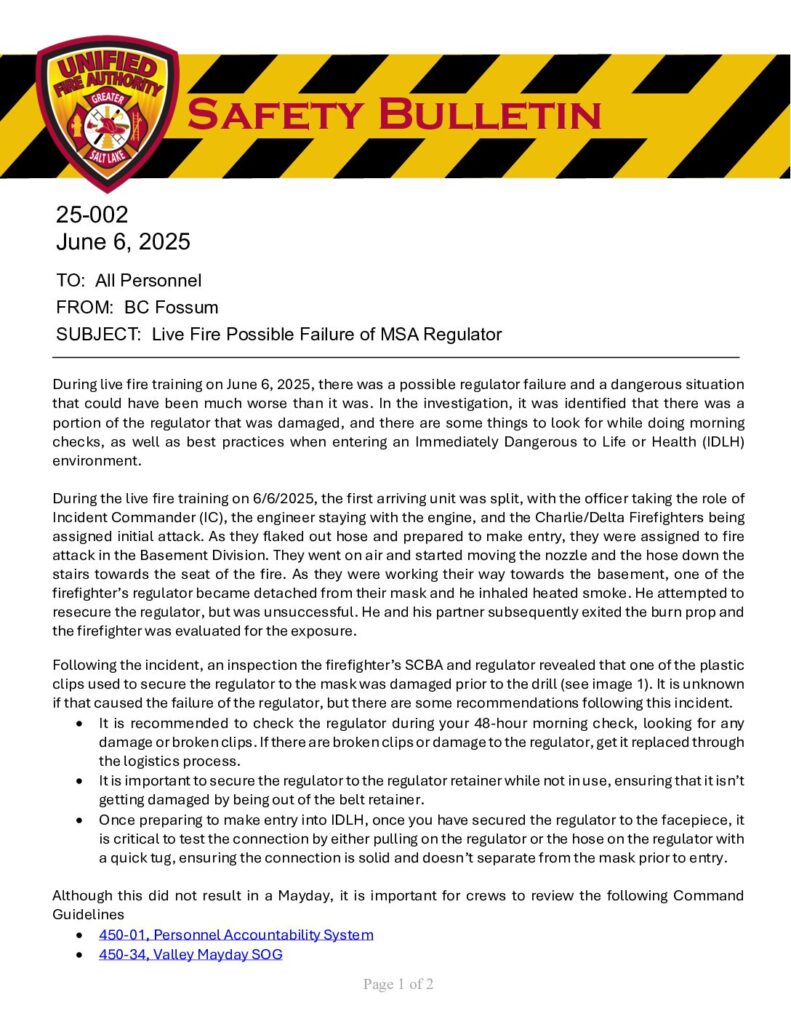 UNIFIED FIRE AUTHORITY
GREATER
SALT LAKE

SAFETY BULLETIN

25-002
June 6, 2025

TO: All Personnel
FROM: BC Fossum
SUBJECT: Live Fire Possible Failure of MSA Regulator

During live fire training on June 6, 2025, there was a possible regulator failure and a dangerous situation that could have been much worse than it was. In the investigation, it was identified that there was a portion of the regulator that was damaged, and there are some things to look for while doing morning checks, as well as best practices when entering an Immediately Dangerous to Life or Health (IDLH) environment.

During the live fire training on 6/6/2025, the first arriving unit was split, with the officer taking the role of Incident Commander (IC), the engineer staying with the engine, and the Charlie/Delta Firefighters being assigned initial attack. As they flaked out hose and prepared to make entry, they were assigned to fire attack in the Basement Division. They went on air and started moving the nozzle and the hose down the stairs towards the seat of the fire. As they were working their way towards the basement, one of the firefighter's regulator became detached from their mask and he inhaled heated smoke. He attempted to resecure the regulator, but was unsuccessful. He and his partner subsequently exited the burn prop and the firefighter was evaluated for the exposure.

Following the incident, an inspection the firefighter's SCBA and regulator revealed that one of the plastic clips used to secure the regulator to the mask was damaged prior to the drill (see image 1). It is unknown if that caused the failure of the regulator, but there are some recommendations following this incident.
• It is recommended to check the regulator during your 48-hour morning check, looking for any damage or broken clips. If there are broken clips or damage to the regulator, get it replaced through the logistics process.
• It is important to secure the regulator to the regulator retainer while not in use, ensuring that it isn't getting damaged by being out of the belt retainer.
• Once preparing to make entry into IDLH, once you have secured the regulator to the facepiece, it is critical to test the connection by either pulling on the regulator or the hose on the regulator with a quick tug, ensuring the connection is solid and doesn't separate from the mask prior to entry.

Although this did not result in a Mayday, it is important for crews to review the following Command Guidelines
• 450-01, Personnel Accountability System
• 450-34, Valley Mayday SOG

Page 1 of 2